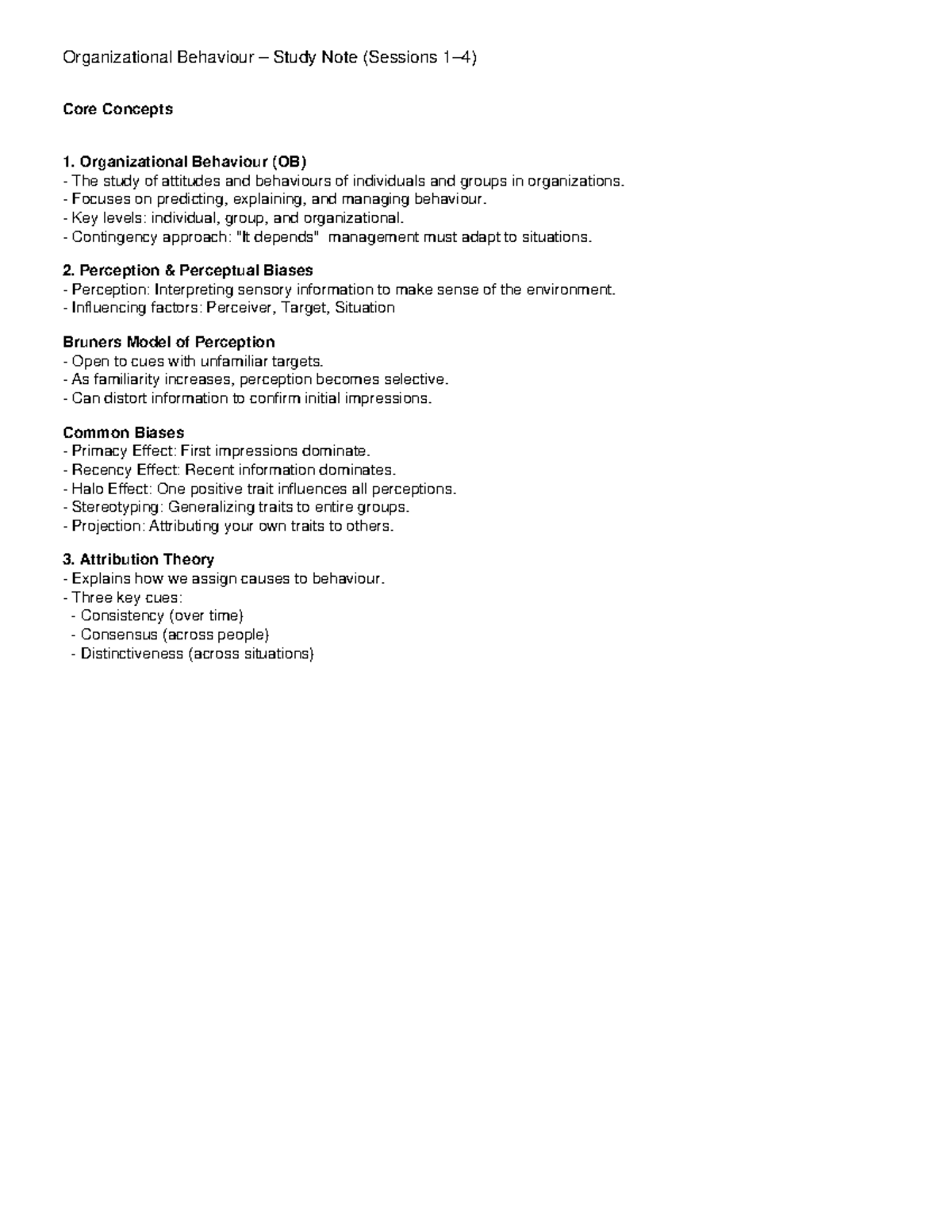 Organizational Behaviour – Study Note (Sessions 1–4)

Core Concepts

1. Organizational Behaviour (OB)
- The study of attitudes and behaviours of individuals and groups in organizations.
- Focuses on predicting, explaining, and managing behaviour.
- Key levels: individual, group, and organizational.
- Contingency approach: "It depends" management must adapt to situations.

2. Perception & Perceptual Biases
- Perception: Interpreting sensory information to make sense of the environment.
- Influencing factors: Perceiver, Target, Situation

Bruners Model of Perception
- Open to cues with unfamiliar targets.
- As familiarity increases, perception becomes selective.
- Can distort information to confirm initial impressions.

Common Biases
- Primacy Effect: First impressions dominate.
- Recency Effect: Recent information dominates.
- Halo Effect: One positive trait influences all perceptions.
- Stereotyping: Generalizing traits to entire groups.
- Projection: Attributing your own traits to others.

3. Attribution Theory
- Explains how we assign causes to behaviour.
- Three key cues:
- Consistency (over time)
- Consensus (across people)
- Distinctiveness (across situations)